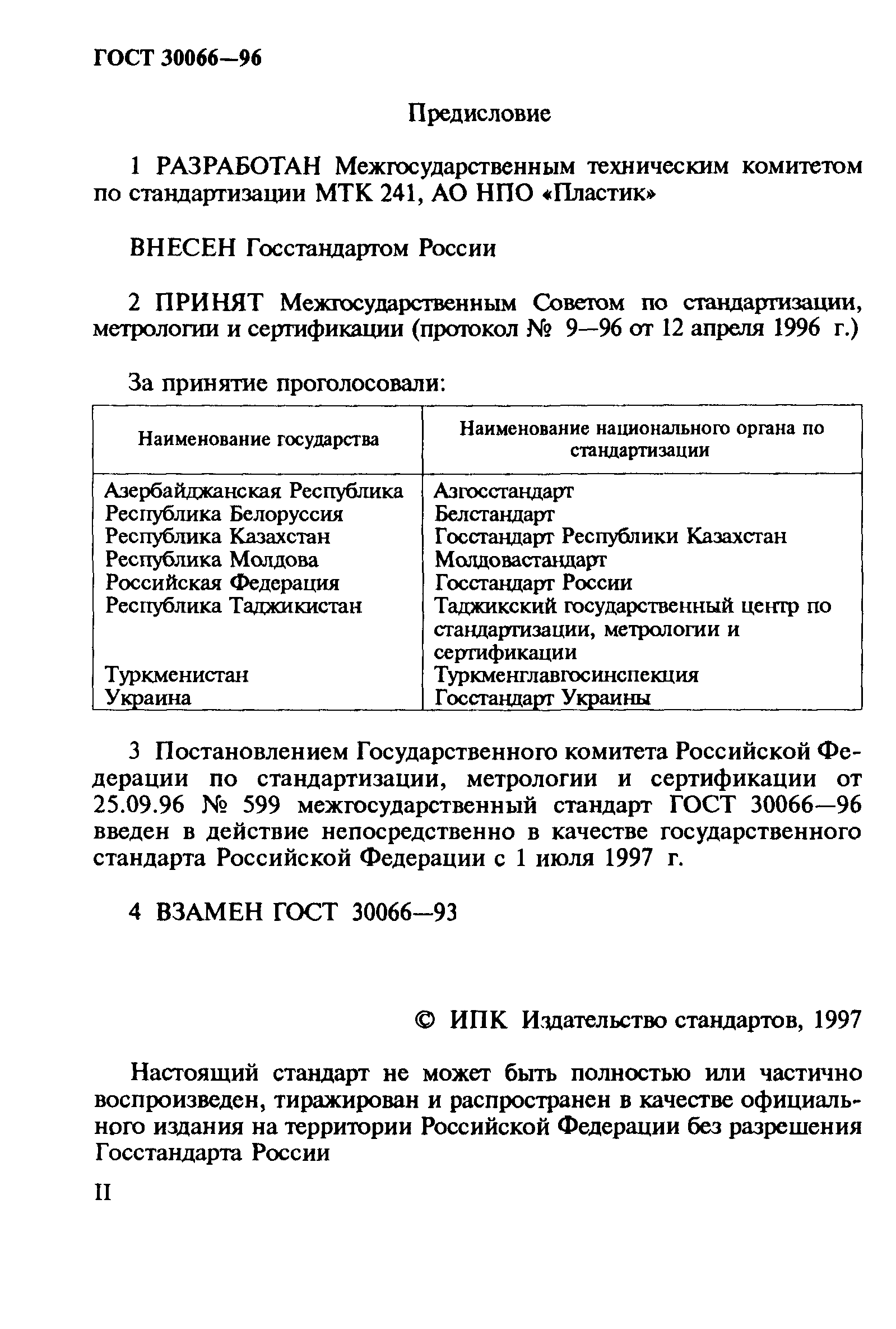 ГОСТ 30066—96

Предисловие

1 РАЗРАБОТАН Межгосударственным техническим комитетом по стандартизации МТК 241, АО НПО «Пластик»

ВНЕСЕН Госстандартом России

2 ПРИНЯТ Межгосударственным Советом по стандартизации, метрологии и сертификации (протокол № 9—96 от 12 апреля 1996 г.)

За принятие проголосовали:

| Наименование государства | Наименование национального органа по стандартизации |
|---|---|
| Азербайджанская Республика | Азгосстандарт |
| Республика Белоруссия | Белстандарт |
| Республика Казахстан | Госстандарт Республики Казахстан |
| Республика Молдова | Молдовастандарт |
| Российская Федерация | Госстандарт России |
| Республика Таджикистан | Таджикский государственный центр по стандартизации, метрологии и сертификации |
| Туркменистан | Туркменглавгосинспекция |
| Украина | Госстандарт Украины |

3 Постановлением Государственного комитета Российской Федерации по стандартизации, метрологии и сертификации от 25.09.96 № 599 межгосударственный стандарт ГОСТ 30066—96 введен в действие непосредственно в качестве государственного стандарта Российской Федерации с 1 июля 1997 г.

4 ВЗАМЕН ГОСТ 30066—93

© ИПК Издательство стандартов, 1997

Настоящий стандарт не может быть полностью или частично воспроизведен, тиражирован и распространен в качестве официального издания на территории Российской Федерации без разрешения Госстандарта России

II